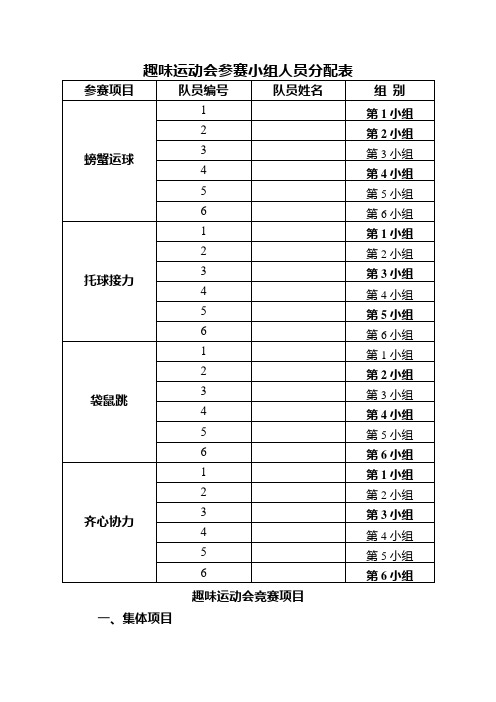 趣味运动会参赛小组人员分配表

| 参赛项目 | 队员编号 | 队员姓名 | 组 别 |
|---|---|---|---|
| 螃蟹运球 | 1 | | 第 1 小组 |
| | 2 | | 第 2 小组 |
| | 3 | | 第 3 小组 |
| | 4 | | 第 4 小组 |
| | 5 | | 第 5 小组 |
| | 6 | | 第 6 小组 |
| 托球接力 | 1 | | 第 1 小组 |
| | 2 | | 第 2 小组 |
| | 3 | | 第 3 小组 |
| | 4 | | 第 4 小组 |
| | 5 | | 第 5 小组 |
| | 6 | | 第 6 小组 |
| 袋鼠跳 | 1 | | 第 1 小组 |
| | 2 | | 第 2 小组 |
| | 3 | | 第 3 小组 |
| | 4 | | 第 4 小组 |
| | 5 | | 第 5 小组 |
| | 6 | | 第 6 小组 |
| 齐心协力 | 1 | | 第 1 小组 |
| | 2 | | 第 2 小组 |
| | 3 | | 第 3 小组 |
| | 4 | | 第 4 小组 |
| | 5 | | 第 5 小组 |
| | 6 | | 第 6 小组 |

趣味运动会竞赛项目

一、集体项目